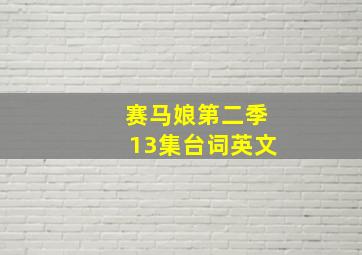 赛马娘第二季
13集台词英文